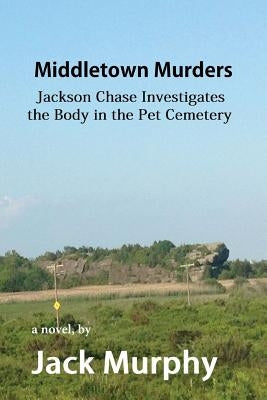 Middletown Murders

Jackson Chase Investigates the Body in the Pet Cemetery

a novel, by

Jack Murphy